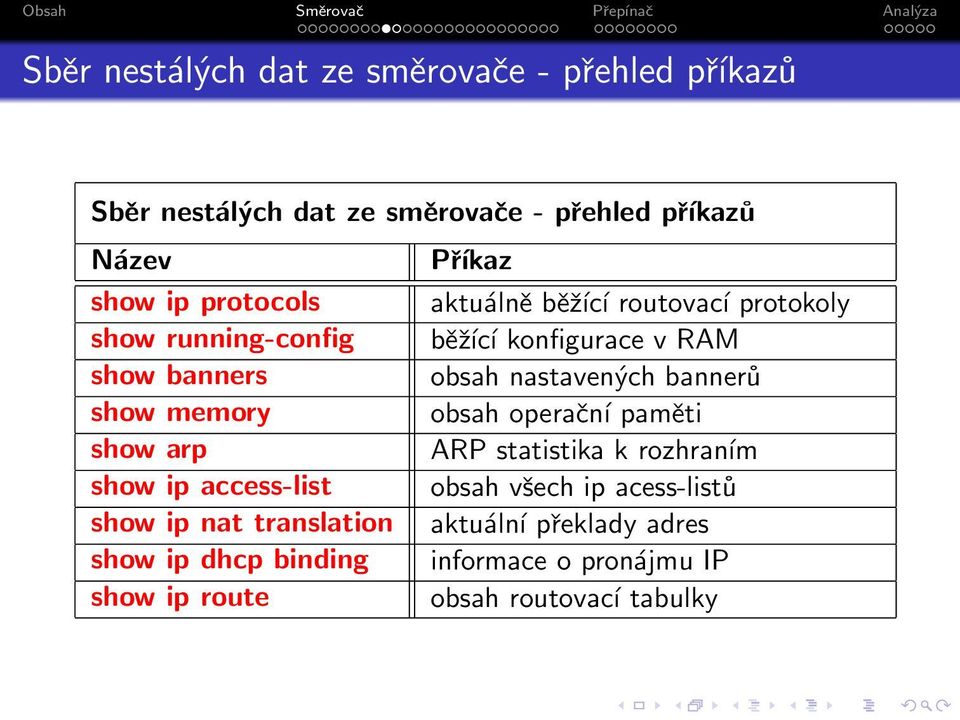 Obsah Směrovač Přepínač Analýza

Sběr nestálých dat ze směrovače - přehled příkazů

Sběr nestálých dat ze směrovače - přehled příkazů

| Název | Příkaz |
|---|---|
| show ip protocols | aktuálně běžící routovací protokoly |
| show running-config | běžící konfigurace v RAM |
| show banners | obsah nastavených bannerů |
| show memory | obsah operační paměti |
| show arp | ARP statistika k rozhraním |
| show ip access-list | obsah všech ip acess-listů |
| show ip nat translation | aktuální překlady adres |
| show ip dhcp binding | informace o pronájmu IP |
| show ip route | obsah routovací tabulky |